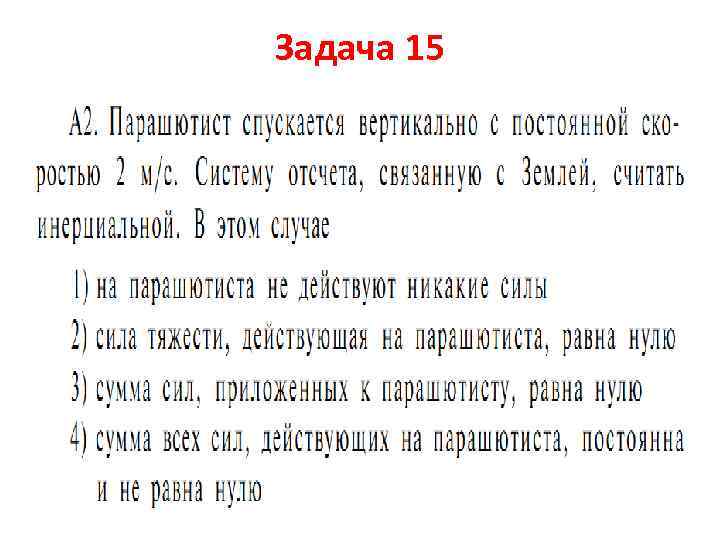 Задача 15

А2. Парашютист спускается вертикально с постоянной скоростью 2 м/с. Систему отсчета, связанную с Землей, считать инерциальной. В этом случае

1) на парашютиста не действуют никакие силы
2) сила тяжести, действующая на парашютиста, равна нулю
3) сумма сил, приложенных к парашютисту, равна нулю
4) сумма всех сил, действующих на парашютиста, постоянна и не равна нулю